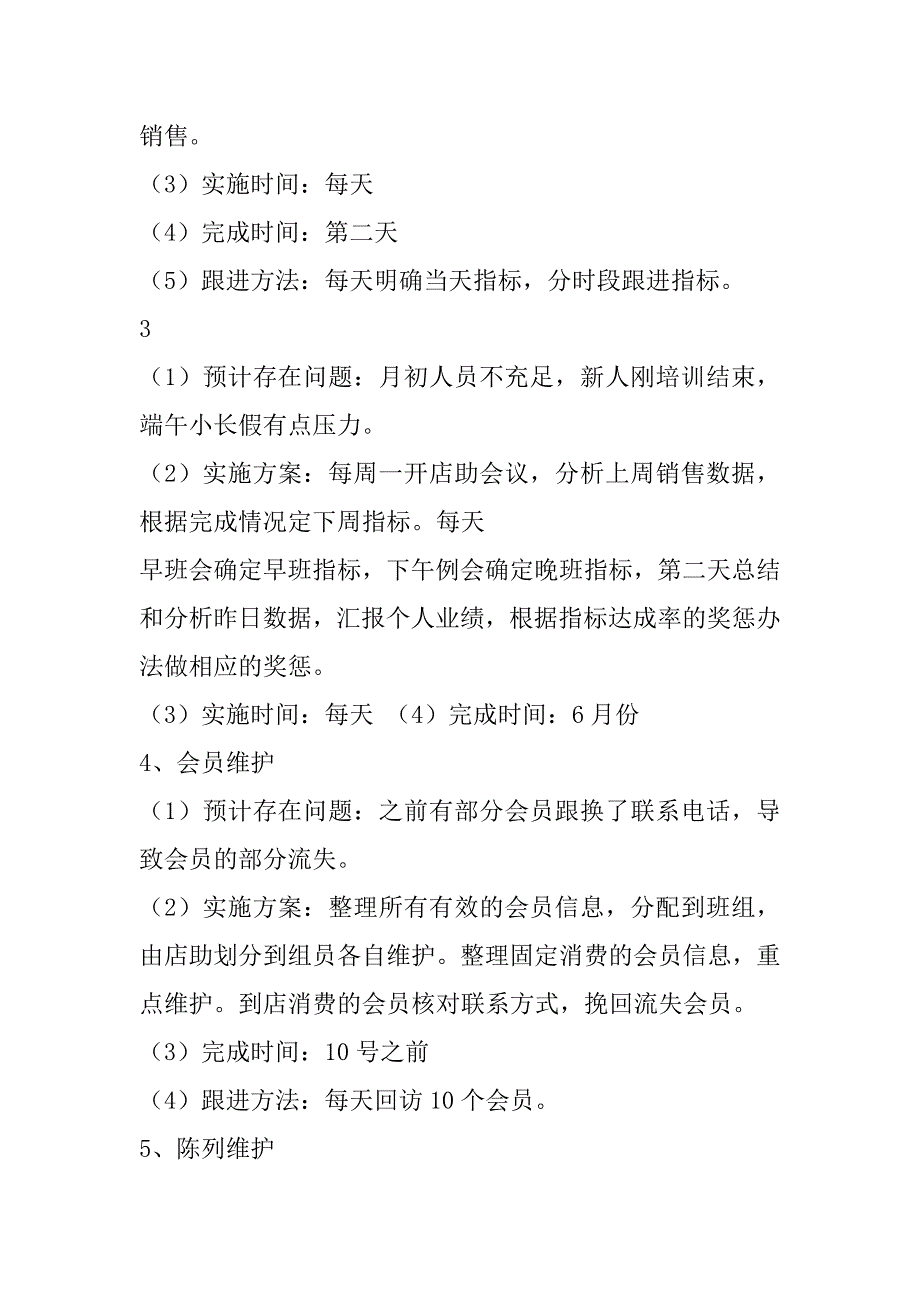 销售。

（3）实施时间：每天

（4）完成时间：第二天

（5）跟进方法：每天明确当天指标，分时段跟进指标。

3

（1）预计存在问题：月初人员不充足，新人刚培训结束，端午小长假有点压力。

（2）实施方案：每周一开店助会议，分析上周销售数据，根据完成情况定下周指标。每天
早班会确定早班指标，下午例会确定晚班指标，第二天总结和分析昨日数据，汇报个人业绩，根据指标达成率的奖惩办法做相应的奖惩。

（3）实施时间：每天 （4）完成时间：6 月份

4、会员维护

（1）预计存在问题：之前有部分会员跟换了联系电话，导致会员的部分流失。

（2）实施方案：整理所有有效的会员信息，分配到班组，由店助划分到组员各自维护。整理固定消费的会员信息，重点维护。到店消费的会员核对联系方式，挽回流失会员。

（3）完成时间：10 号之前

（4）跟进方法：每天回访 10 个会员。

5、陈列维护